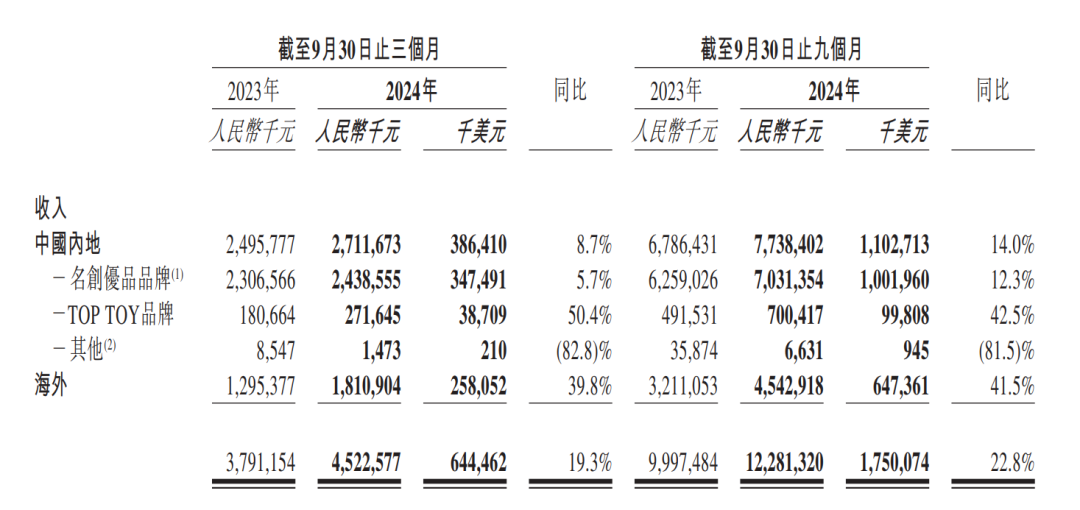 | | 截至9月30日止三個月 | | | | 截至9月30日止九個月 | | | |
|---|---|---|---|---|---|---|---|---|
| | 2023年 | 2024年 | | 同比 | 2023年 | 2024年 | | 同比 |
| | 人民幣千元 | 人民幣千元 | 千美元 | | 人民幣千元 | 人民幣千元 | 千美元 | |
| 收入 | | | | | | | | |
| 中國內地 | 2,495,777 | 2,711,673 | 386,410 | 8.7% | 6,786,431 | 7,738,402 | 1,102,713 | 14.0% |
| －名創優品品牌$^{(1)}$ | 2,306,566 | 2,438,555 | 347,491 | 5.7% | 6,259,026 | 7,031,354 | 1,001,960 | 12.3% |
| －TOP TOY品牌 | 180,664 | 271,645 | 38,709 | 50.4% | 491,531 | 700,417 | 99,808 | 42.5% |
| －其他$^{(2)}$ | 8,547 | 1,473 | 210 | (82.8)% | 35,874 | 6,631 | 945 | (81.5)% |
| 海外 | 1,295,377 | 1,810,904 | 258,052 | 39.8% | 3,211,053 | 4,542,918 | 647,361 | 41.5% |
| | 3,791,154 | 4,522,577 | 644,462 | 19.3% | 9,997,484 | 12,281,320 | 1,750,074 | 22.8% |